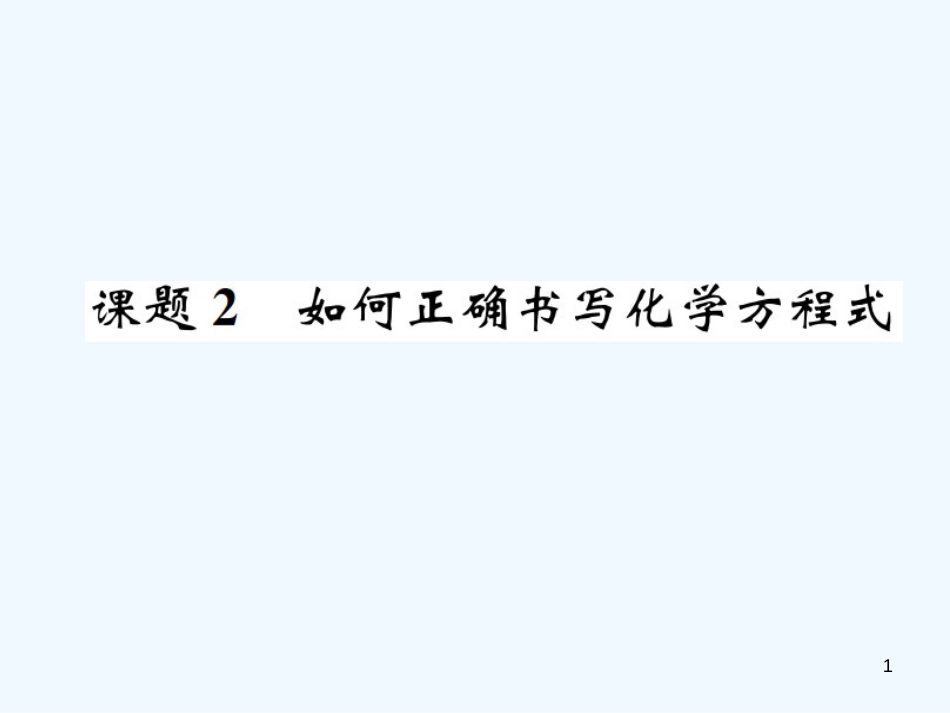 课题 2　如何正确书写化学方程式

1